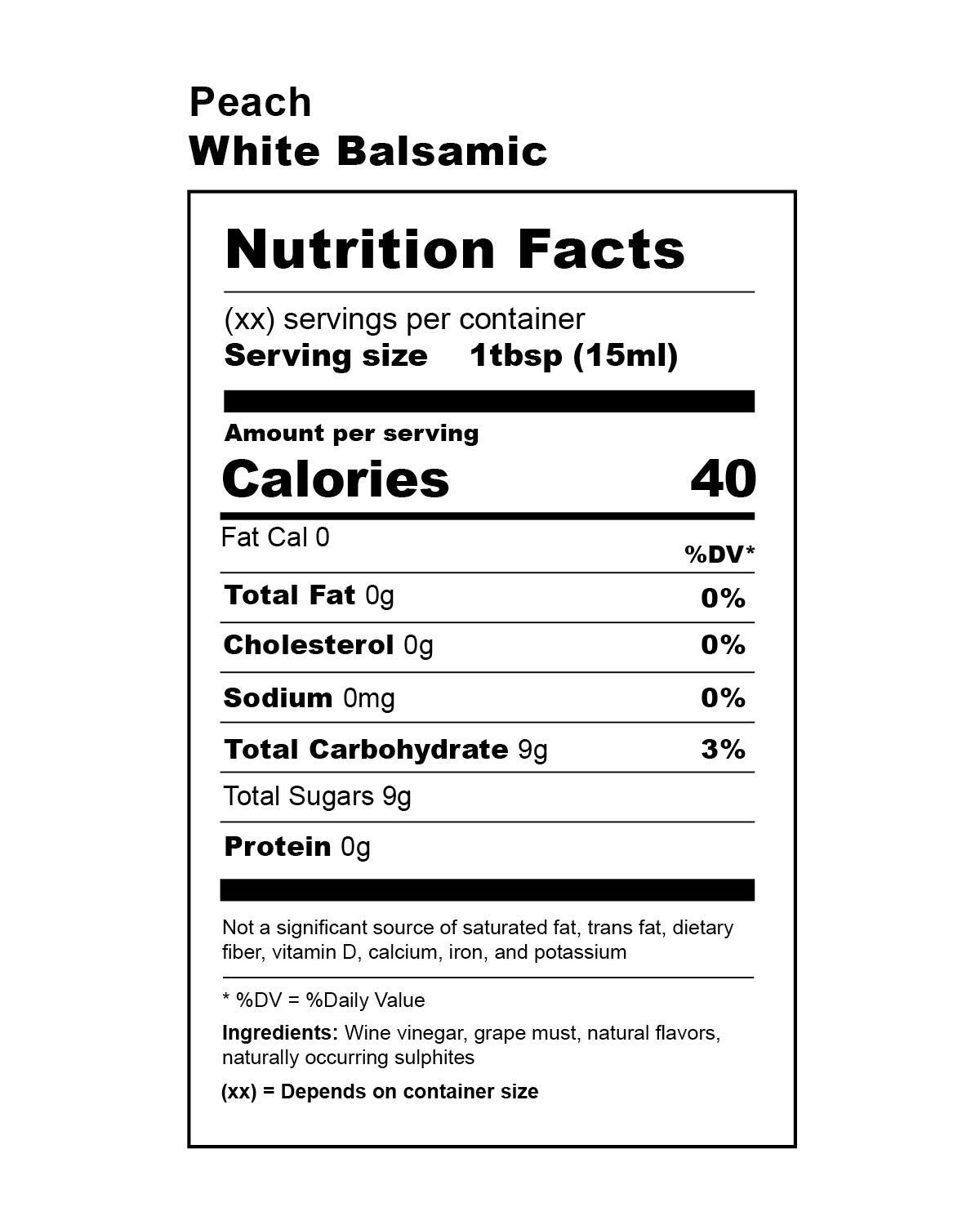 Peach
White Balsamic

Nutrition Facts

(xx) servings per container
Serving size 1tbsp (15ml)

Amount per serving
Calories 40

Fat Cal 0
%DV*

Total Fat 0g 0%

Cholesterol 0g 0%

Sodium 0mg 0%

Total Carbohydrate 9g 3%

Total Sugars 9g

Protein 0g

Not a significant source of saturated fat, trans fat, dietary fiber, vitamin D, calcium, iron, and potassium

* %DV = %Daily Value

Ingredients: Wine vinegar, grape must, natural flavors, naturally occurring sulphites

(xx) = Depends on container size